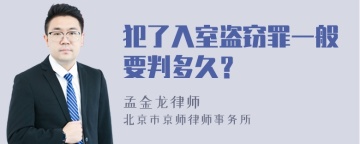 犯了入室盗窃罪一般要判多久？

孟金龙律师
北京市京师律师事务所